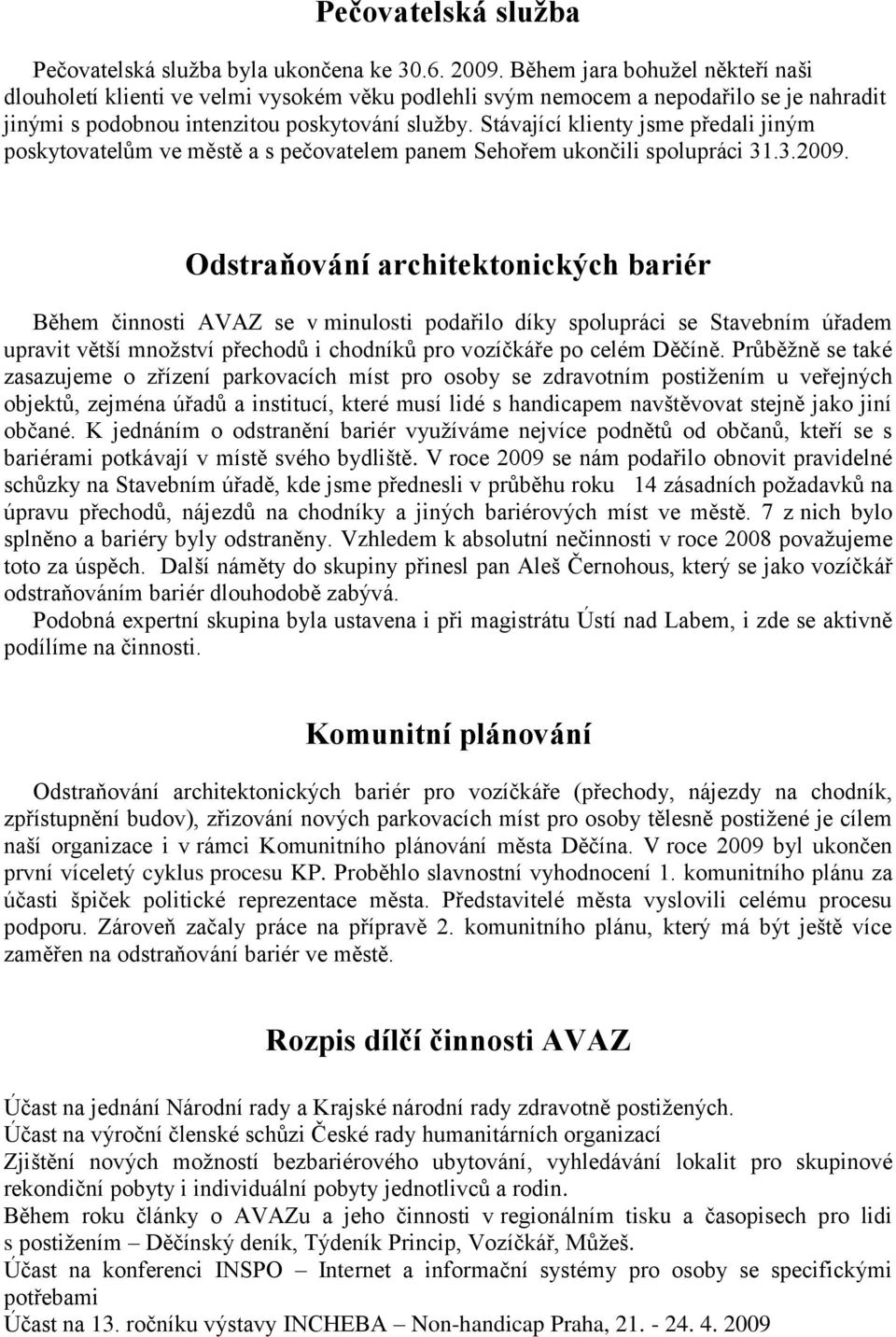 Pečovatelská služba

Pečovatelská služba byla ukončena ke 30.6. 2009. Během jara bohužel někteří naši dlouholetí klienti ve velmi vysokém věku podlehli svým nemocem a nepodařilo se je nahradit jinými s podobnou intenzitou poskytování služby. Stávající klienty jsme předali jiným poskytovatelům ve městě a s pečovatelem panem Sehořem ukončili spolupráci 31.3.2009.

Odstraňování architektonických bariér

Během činnosti AVAZ se v minulosti podařilo díky spolupráci se Stavebním úřadem upravit větší množství přechodů i chodníků pro vozíčkáře po celém Děčíně. Průběžně se také zasazujeme o zřízení parkovacích míst pro osoby se zdravotním postižením u veřejných objektů, zejména úřadů a institucí, které musí lidé s handicapem navštěvovat stejně jako jiní občané. K jednáním o odstranění bariér využíváme nejvíce podnětů od občanů, kteří se s bariérami potkávají v místě svého bydliště. V roce 2009 se nám podařilo obnovit pravidelné schůzky na Stavebním úřadě, kde jsme přednesli v průběhu roku 14 zásadních požadavků na úpravu přechodů, nájezdů na chodníky a jiných bariérových míst ve městě. 7 z nich bylo splněno a bariéry byly odstraněny. Vzhledem k absolutní nečinnosti v roce 2008 považujeme toto za úspěch. Další náměty do skupiny přinesl pan Aleš Černohous, který se jako vozíčkář odstraňováním bariér dlouhodobě zabývá.
Podobná expertní skupina byla ustavena i při magistrátu Ústí nad Labem, i zde se aktivně podílíme na činnosti.

Komunitní plánování

Odstraňování architektonických bariér pro vozíčkáře (přechody, nájezdy na chodník, zpřístupnění budov), zřizování nových parkovacích míst pro osoby tělesně postižené je cílem naší organizace i v rámci Komunitního plánování města Děčína. V roce 2009 byl ukončen první víceletý cyklus procesu KP. Proběhlo slavnostní vyhodnocení 1. komunitního plánu za účasti špiček politické reprezentace města. Představitelé města vyslovili celému procesu podporu. Zároveň začaly práce na přípravě 2. komunitního plánu, který má být ještě více zaměřen na odstraňování bariér ve městě.

Rozpis dílčí činnosti AVAZ

Účast na jednání Národní rady a Krajské národní rady zdravotně postižených.
Účast na výroční členské schůzi České rady humanitárních organizací
Zjištění nových možností bezbariérového ubytování, vyhledávání lokalit pro skupinové rekondiční pobyty i individuální pobyty jednotlivců a rodin.
Během roku články o AVAZu a jeho činnosti v regionálním tisku a časopisech pro lidi s postižením – Děčínský deník, Týdeník Princip, Vozíčkář, Můžeš.
Účast na konferenci INSPO – Internet a informační systémy pro osoby se specifickými potřebami
Účast na 13. ročníku výstavy INCHEBA – Non-handicap Praha, 21. - 24. 4. 2009